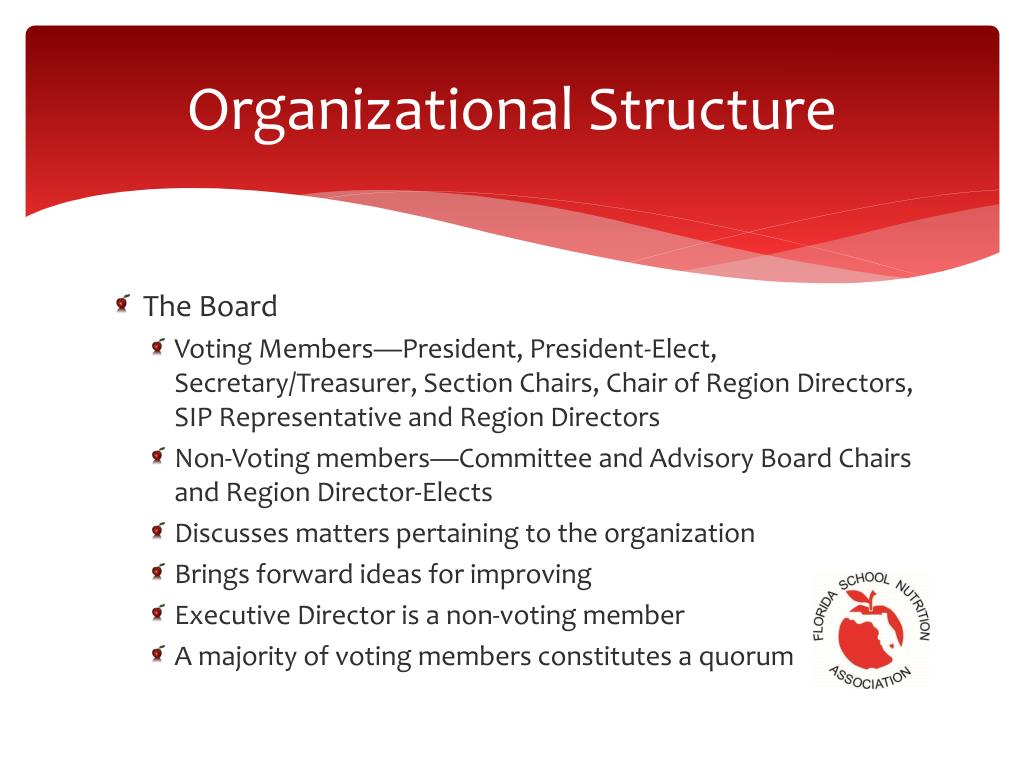 Organizational Structure

The Board

Voting Members—President, President-Elect, Secretary/Treasurer, Section Chairs, Chair of Region Directors, SIP Representative and Region Directors

Non-Voting members—Committee and Advisory Board Chairs and Region Director-Elects

Discusses matters pertaining to the organization

Brings forward ideas for improving

Executive Director is a non-voting member

A majority of voting members constitutes a quorum

FLORIDA SCHOOL NUTRITION ASSOCIATION